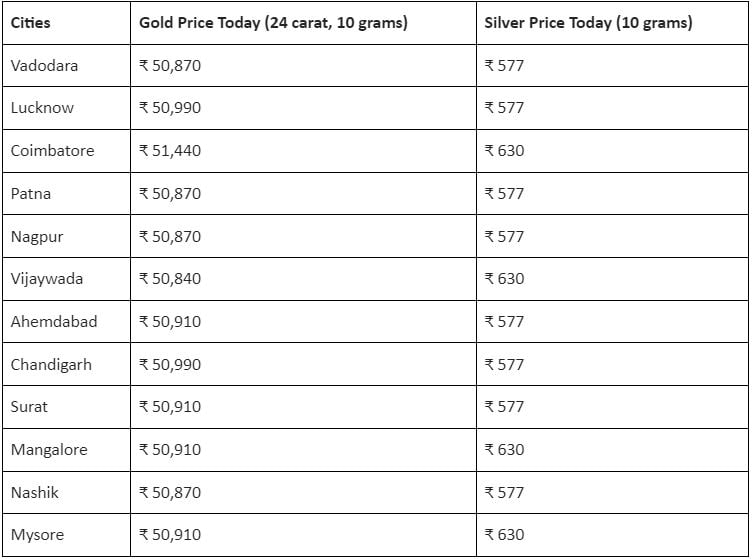 | Cities | Gold Price Today (24 carat, 10 grams) | Silver Price Today (10 grams) |
|---|---|---|
| Vadodara | ₹ 50,870 | ₹ 577 |
| Lucknow | ₹ 50,990 | ₹ 577 |
| Coimbatore | ₹ 51,440 | ₹ 630 |
| Patna | ₹ 50,870 | ₹ 577 |
| Nagpur | ₹ 50,870 | ₹ 577 |
| Vijaywada | ₹ 50,840 | ₹ 630 |
| Ahemdabad | ₹ 50,910 | ₹ 577 |
| Chandigarh | ₹ 50,990 | ₹ 577 |
| Surat | ₹ 50,910 | ₹ 577 |
| Mangalore | ₹ 50,910 | ₹ 630 |
| Nashik | ₹ 50,870 | ₹ 577 |
| Mysore | ₹ 50,910 | ₹ 630 |